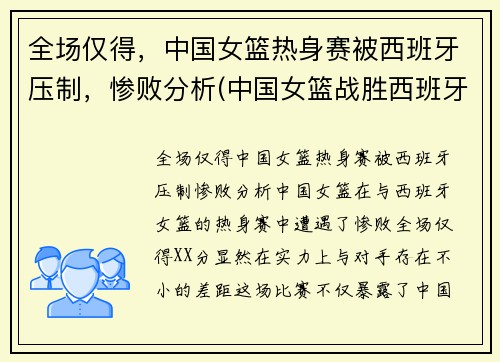 全场仅得，中国女篮热身赛被西班牙压制，惨败分析(中国女篮战胜西班牙

全场仅得中国女篮热身赛被西班牙压制惨败分析中国女篮在与西班牙女篮的热身赛中遭遇了惨败全场仅得XX分显然在实力上与对手存在不小的差距这场比赛不仅暴露了中国